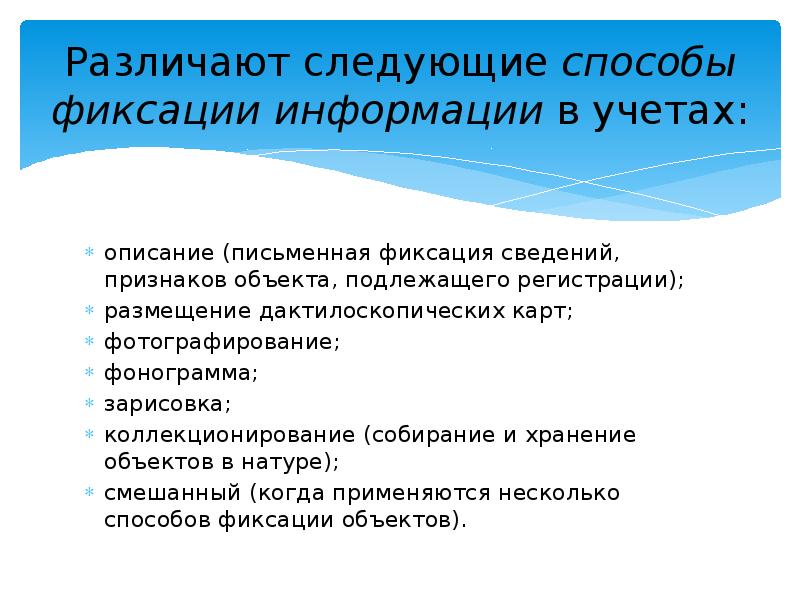 Различают следующие способы фиксации информации в учетах:

* описание (письменная фиксация сведений, признаков объекта, подлежащего регистрации);
* размещение дактилоскопических карт;
* фотографирование;
* фонограмма;
* зарисовка;
* коллекционирование (собирание и хранение объектов в натуре);
* смешанный (когда применяются несколько способов фиксации объектов).